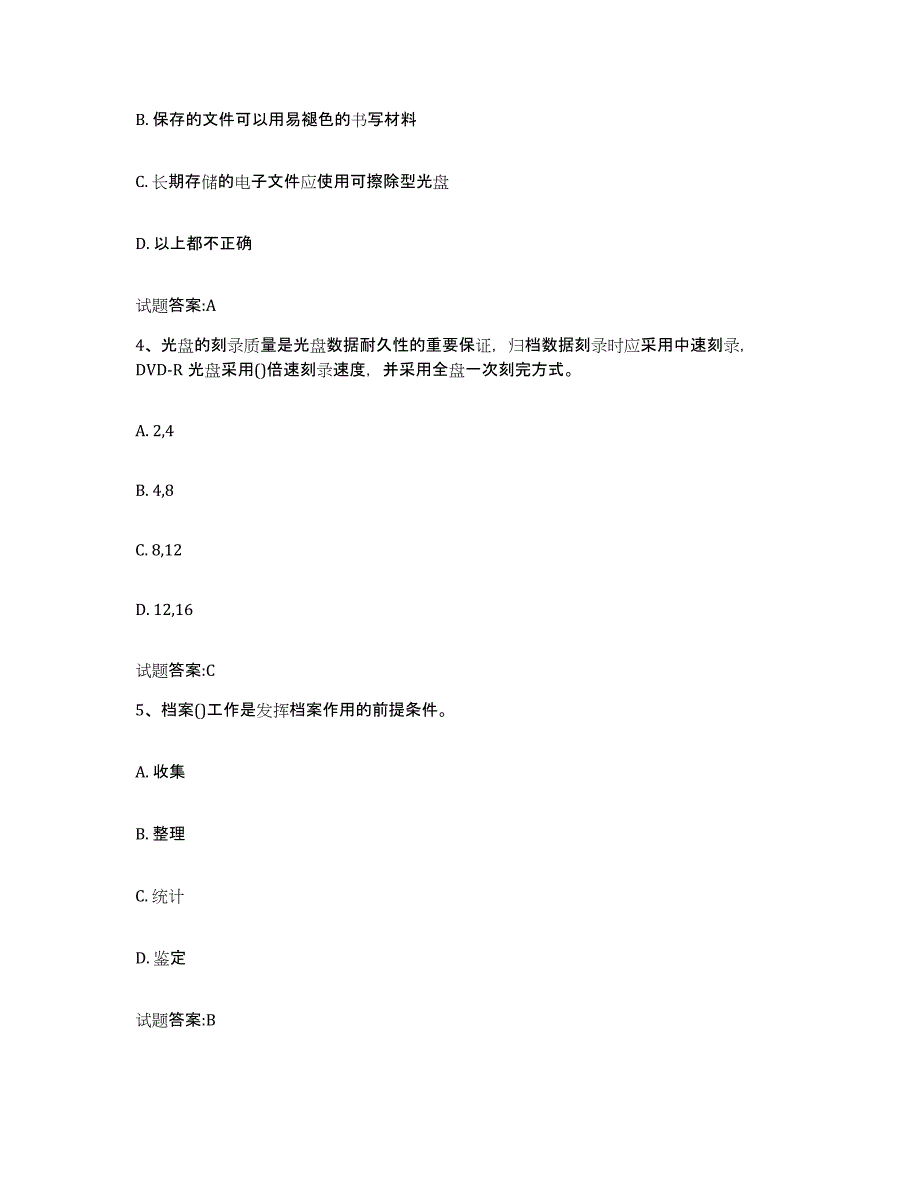 B. 保存的文件可以用易褪色的书写材料

C. 长期存储的电子文件应使用可擦除型光盘

D. 以上都不正确

试题答案:A

4、光盘的刻录质量是光盘数据耐久性的重要保证，归档数据刻录时应采用中速刻录，DVD-R 光盘采用()倍速刻录速度，并采用全盘一次刻完方式。

A. 2,4

B. 4,8

C. 8,12

D. 12,16

试题答案:C

5、档案()工作是发挥档案作用的前提条件。

A. 收集

B. 整理

C. 统计

D. 鉴定

试题答案:B